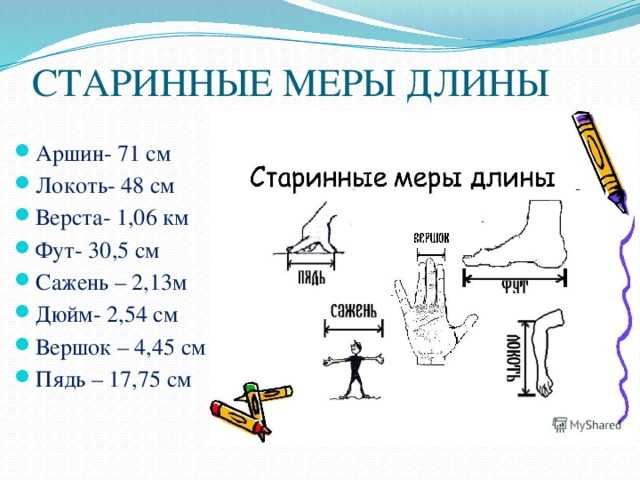 СТАРИННЫЕ МЕРЫ ДЛИНЫ

Аршин- 71 см
Локоть- 48 см
Верста- 1,06 км
Фут- 30,5 см
Сажень – 2,13м
Дюйм- 2,54 см
Вершок – 4,45 см
Пядь – 17,75 см

Старинные меры длины

ПЯДЬ
ВЕРШОК
ФУТ
САЖЕНЬ
ЛОКОТЬ

MyShared